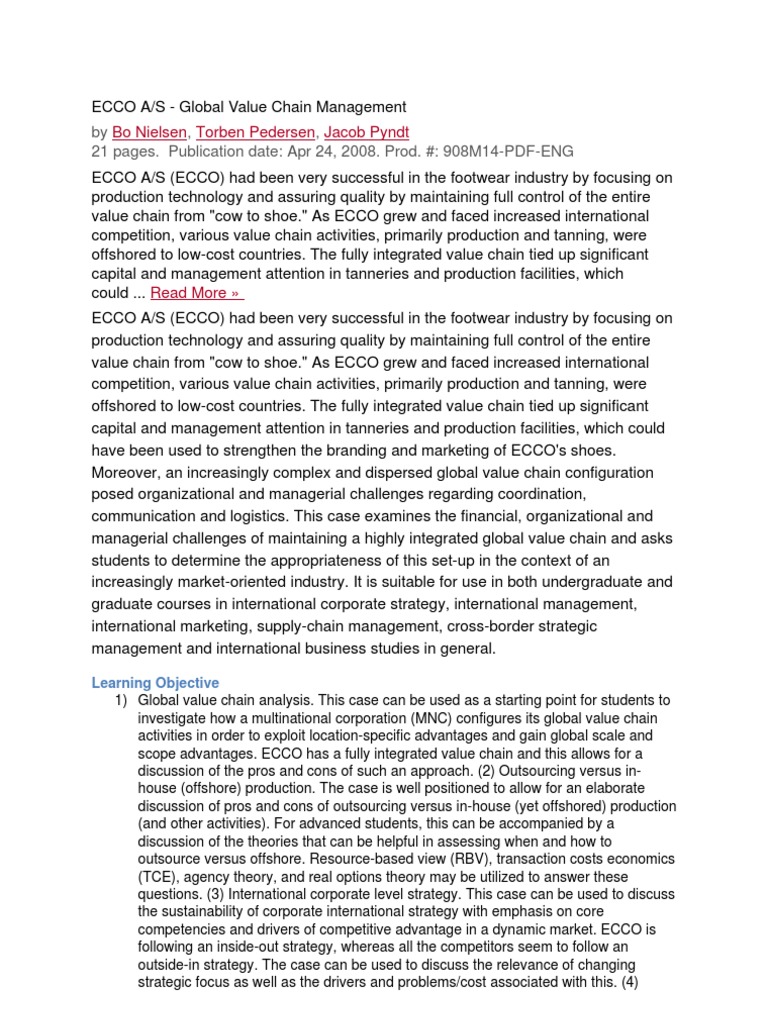 ECCO A/S - Global Value Chain Management

by Bo Nielsen, Torben Pedersen, Jacob Pyndt
21 pages. Publication date: Apr 24, 2008. Prod. #: 908M14-PDF-ENG

ECCO A/S (ECCO) had been very successful in the footwear industry by focusing on production technology and assuring quality by maintaining full control of the entire value chain from "cow to shoe." As ECCO grew and faced increased international competition, various value chain activities, primarily production and tanning, were offshored to low-cost countries. The fully integrated value chain tied up significant capital and management attention in tanneries and production facilities, which could ... Read More »

ECCO A/S (ECCO) had been very successful in the footwear industry by focusing on production technology and assuring quality by maintaining full control of the entire value chain from "cow to shoe." As ECCO grew and faced increased international competition, various value chain activities, primarily production and tanning, were offshored to low-cost countries. The fully integrated value chain tied up significant capital and management attention in tanneries and production facilities, which could have been used to strengthen the branding and marketing of ECCO's shoes. Moreover, an increasingly complex and dispersed global value chain configuration posed organizational and managerial challenges regarding coordination, communication and logistics. This case examines the financial, organizational and managerial challenges of maintaining a highly integrated global value chain and asks students to determine the appropriateness of this set-up in the context of an increasingly market-oriented industry. It is suitable for use in both undergraduate and graduate courses in international corporate strategy, international management, international marketing, supply-chain management, cross-border strategic management and international business studies in general.

Learning Objective

1) Global value chain analysis. This case can be used as a starting point for students to investigate how a multinational corporation (MNC) configures its global value chain activities in order to exploit location-specific advantages and gain global scale and scope advantages. ECCO has a fully integrated value chain and this allows for a discussion of the pros and cons of such an approach. (2) Outsourcing versus in-house (offshore) production. The case is well positioned to allow for an elaborate discussion of pros and cons of outsourcing versus in-house (yet offshored) production (and other activities). For advanced students, this can be accompanied by a discussion of the theories that can be helpful in assessing when and how to outsource versus offshore. Resource-based view (RBV), transaction costs economics (TCE), agency theory, and real options theory may be utilized to answer these questions. (3) International corporate level strategy. This case can be used to discuss the sustainability of corporate international strategy with emphasis on core competencies and drivers of competitive advantage in a dynamic market. ECCO is following an inside-out strategy, whereas all the competitors seem to follow an outside-in strategy. The case can be used to discuss the relevance of changing strategic focus as well as the drivers and problems/cost associated with this. (4)